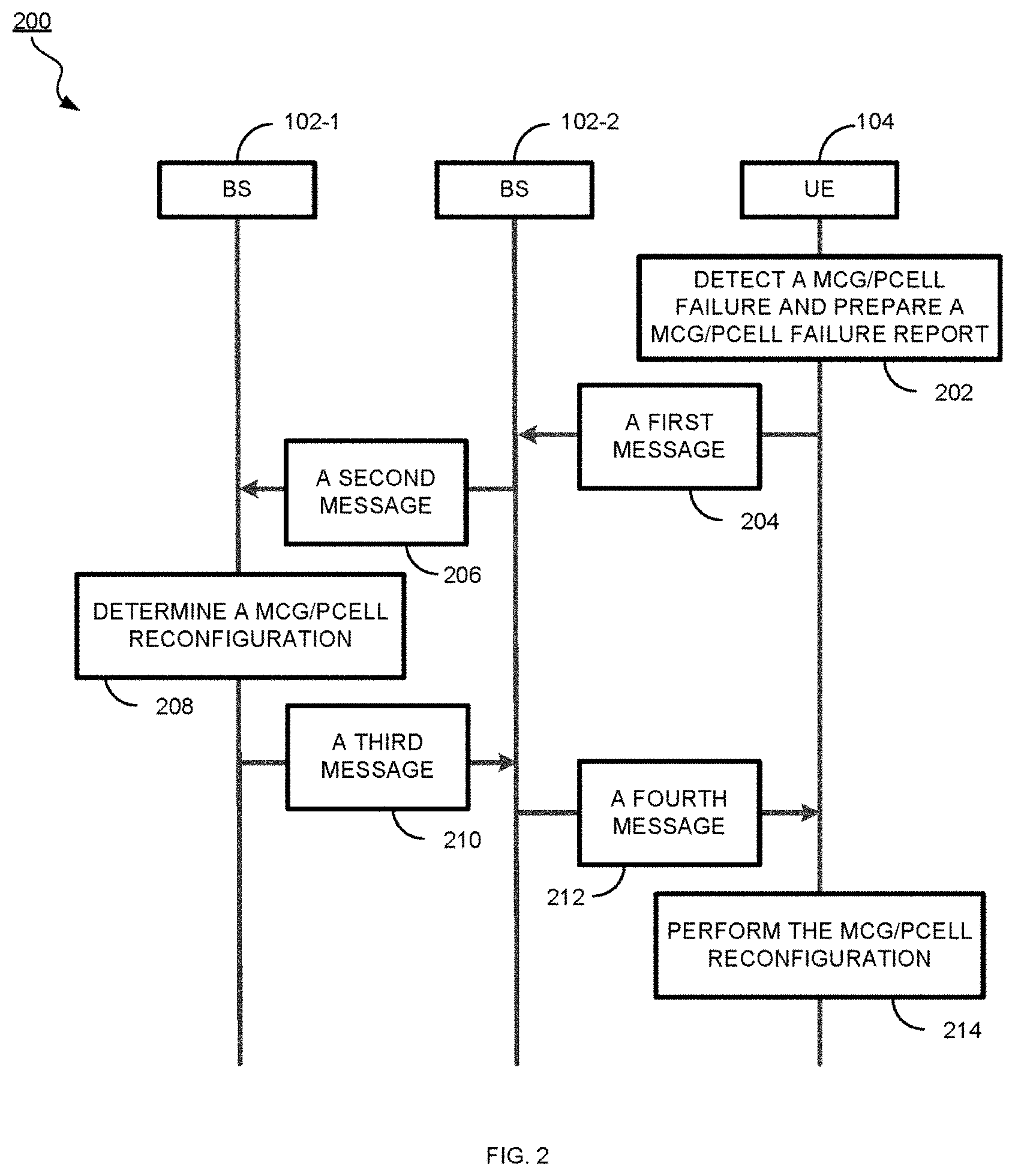 200

102-1

102-2

104

BS

BS

UE

DETECT A MCG/PCELL FAILURE AND PREPARE A MCG/PCELL FAILURE REPORT

202

A FIRST MESSAGE

204

A SECOND MESSAGE

206

DETERMINE A MCG/PCELL RECONFIGURATION

208

A THIRD MESSAGE

210

A FOURTH MESSAGE

212

PERFORM THE MCG/PCELL RECONFIGURATION

214

FIG. 2